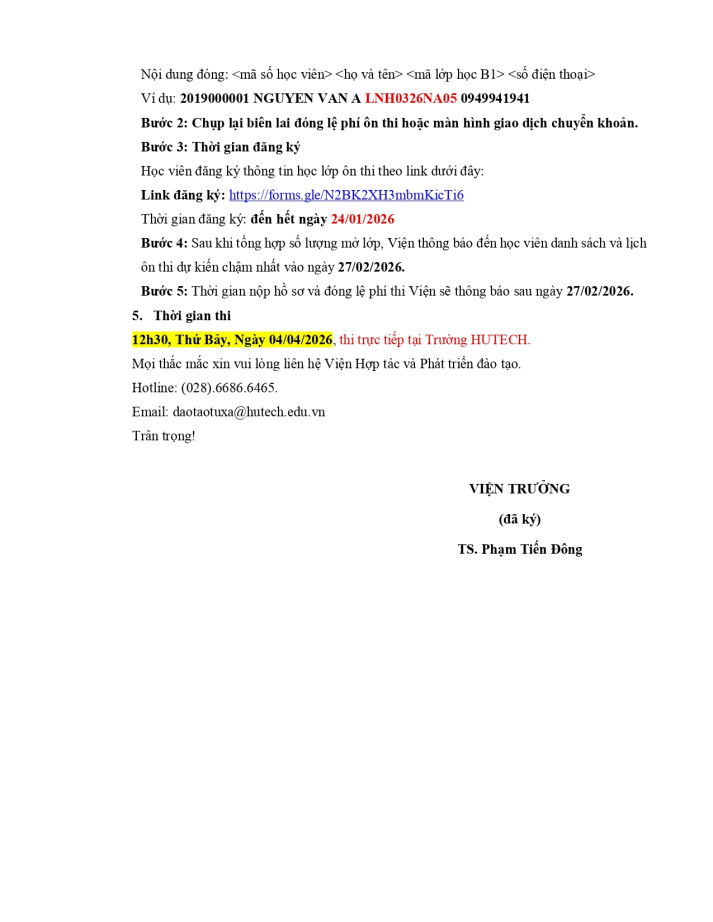 Nội dung đóng: <mã số học viên> <họ và tên> <mã lớp học B1> <số điện thoại>

Ví dụ: 2019000001 NGUYEN VAN A LNH0326NA05 0949941941

Bước 2: Chụp lại biên lai đóng lệ phí ôn thi hoặc màn hình giao dịch chuyển khoản.

Bước 3: Thời gian đăng ký

Học viên đăng ký thông tin học lớp ôn thi theo link dưới đây:

Link đăng ký: https://forms.gle/N2BK2XH3mbmKicTi6

Thời gian đăng ký: đến hết ngày 24/01/2026

Bước 4: Sau khi tổng hợp số lượng mở lớp, Viện thông báo đến học viên danh sách và lịch ôn thi dự kiến chậm nhất vào ngày 27/02/2026.

Bước 5: Thời gian nộp hồ sơ và đóng lệ phí thi Viện sẽ thông báo sau ngày 27/02/2026.

5. Thời gian thi

12h30, Thứ Bảy, Ngày 04/04/2026, thi trực tiếp tại Trường HUTECH.

Mọi thắc mắc xin vui lòng liên hệ Viện Hợp tác và Phát triển đào tạo.

Hotline: (028).6686.6465.

Email: daotaotuxa@hutech.edu.vn

Trân trọng!

VIỆN TRƯỞNG

(đã ký)

TS. Phạm Tiến Đông